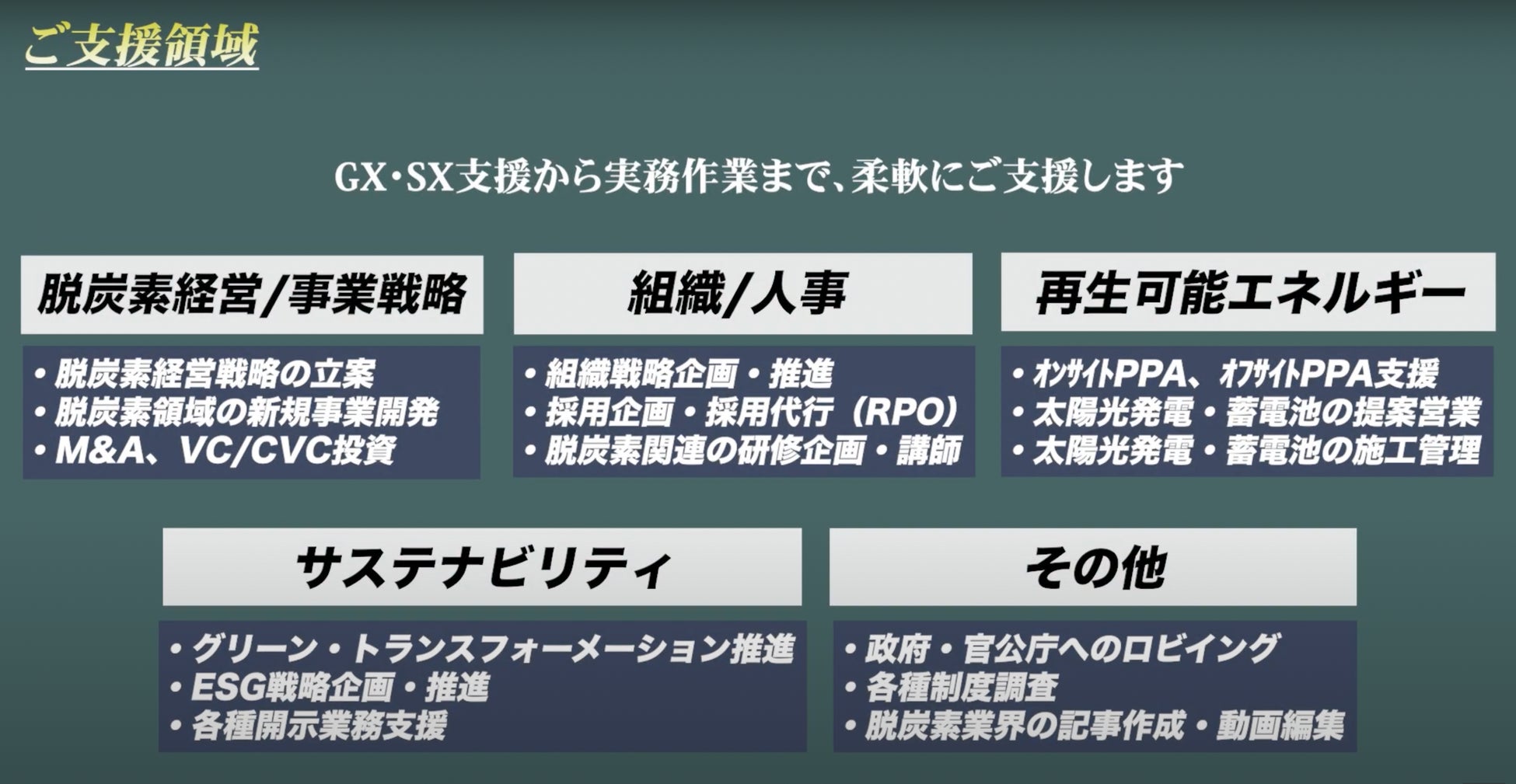 ご支援領域

GX・SX支援から実務作業まで、柔軟にご支援します

脱炭素経営/事業戦略

・脱炭素経営戦略の立案
・脱炭素領域の新規事業開発
・M&A、VC/CVC投資

組織/人事

・組織戦略企画・推進
・採用企画・採用代行（RPO）
・脱炭素関連の研修企画・講師

再生可能エネルギー

・オンサイトPPA、オフサイトPPA支援
・太陽光発電・蓄電池の提案営業
・太陽光発電・蓄電池の施工管理

サステナビリティ

・グリーン・トランスフォーメーション推進
・ESG戦略企画・推進
・各種開示業務支援

その他

・政府・官公庁へのロビイング
・各種制度調査
・脱炭素業界の記事作成・動画編集